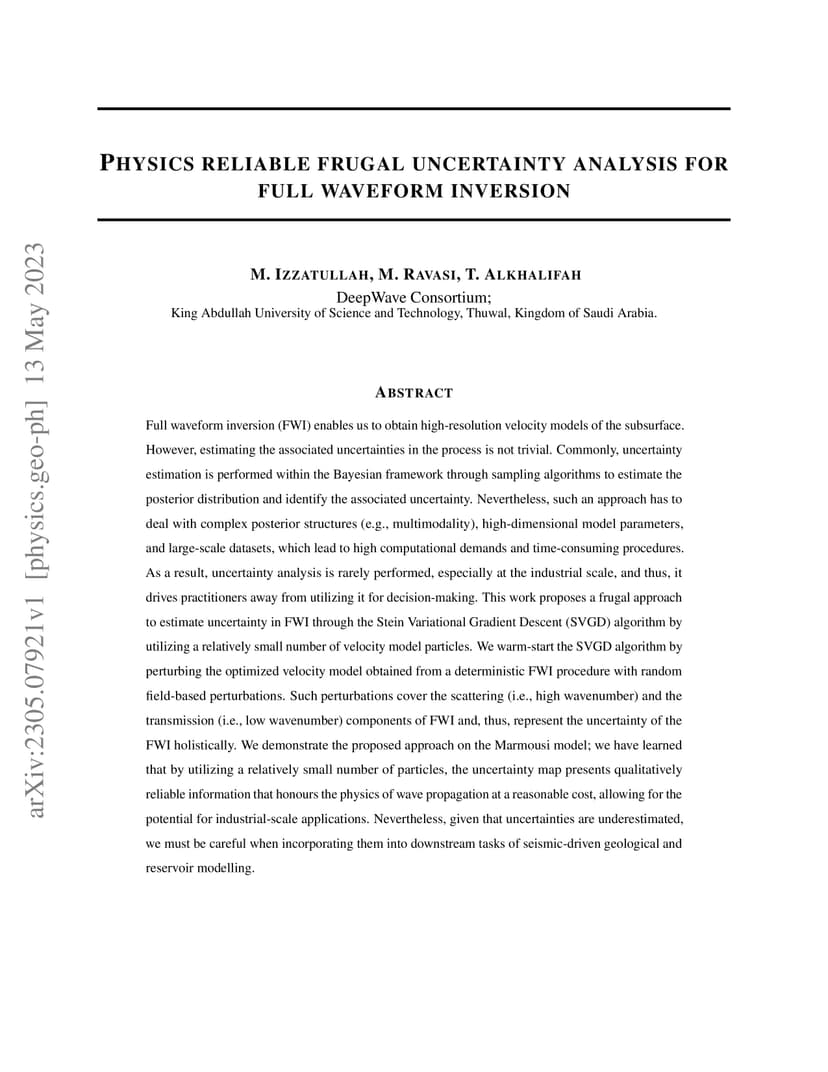 arXiv:2305.07921v1 [physics.geo-ph] 13 May 2023

PHYSICS RELIABLE FRUGAL UNCERTAINTY ANALYSIS FOR FULL WAVEFORM INVERSION

M. IZZATULLAH, M. RAVASI, T. ALKHALIFAH
DeepWave Consortium;
King Abdullah University of Science and Technology, Thuwal, Kingdom of Saudi Arabia.

ABSTRACT

Full waveform inversion (FWI) enables us to obtain high-resolution velocity models of the subsurface. However, estimating the associated uncertainties in the process is not trivial. Commonly, uncertainty estimation is performed within the Bayesian framework through sampling algorithms to estimate the posterior distribution and identify the associated uncertainty. Nevertheless, such an approach has to deal with complex posterior structures (e.g., multimodality), high-dimensional model parameters, and large-scale datasets, which lead to high computational demands and time-consuming procedures. As a result, uncertainty analysis is rarely performed, especially at the industrial scale, and thus, it drives practitioners away from utilizing it for decision-making. This work proposes a frugal approach to estimate uncertainty in FWI through the Stein Variational Gradient Descent (SVGD) algorithm by utilizing a relatively small number of velocity model particles. We warm-start the SVGD algorithm by perturbing the optimized velocity model obtained from a deterministic FWI procedure with random field-based perturbations. Such perturbations cover the scattering (i.e., high wavenumber) and the transmission (i.e., low wavenumber) components of FWI and, thus, represent the uncertainty of the FWI holistically. We demonstrate the proposed approach on the Marmousi model; we have learned that by utilizing a relatively small number of particles, the uncertainty map presents qualitatively reliable information that honours the physics of wave propagation at a reasonable cost, allowing for the potential for industrial-scale applications. Nevertheless, given that uncertainties are underestimated, we must be careful when incorporating them into downstream tasks of seismic-driven geological and reservoir modelling.